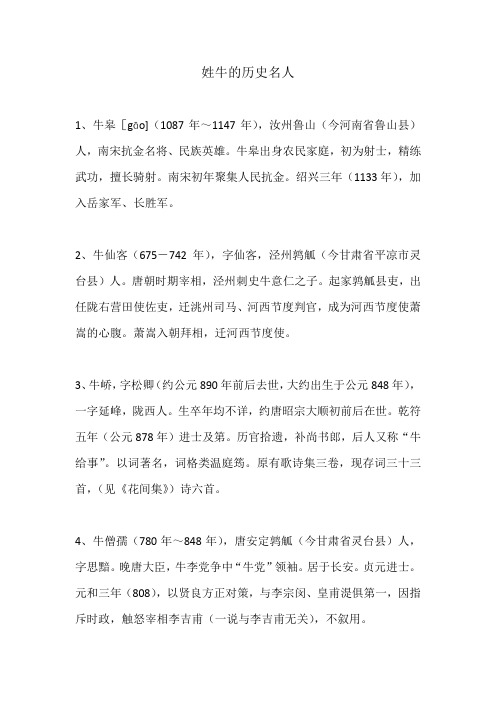 姓牛的历史名人

1、牛皋［gāo］（1087 年～1147 年），汝州鲁山（今河南省鲁山县）人，南宋抗金名将、民族英雄。牛皋出身农民家庭，初为射士，精练武功，擅长骑射。南宋初年聚集人民抗金。绍兴三年（1133 年），加入岳家军、长胜军。

2、牛仙客（675－742 年），字仙客，泾州鹑觚（今甘肃省平凉市灵台县）人。唐朝时期宰相，泾州刺史牛意仁之子。起家鹑觚县吏，出任陇右营田使佐吏，迁洮州司马、河西节度判官，成为河西节度使萧嵩的心腹。萧嵩入朝拜相，迁河西节度使。

3、牛峤，字松卿（约公元 890 年前后去世，大约出生于公元 848 年），一字延峰，陇西人。生卒年均不详，约唐昭宗大顺初前后在世。乾符五年（公元 878 年）进士及第。历官拾遗，补尚书郎，后人又称“牛给事”。以词著名，词格类温庭筠。原有歌诗集三卷，现存词三十三首，（见《花间集》）诗六首。

4、牛僧孺（780 年～848 年），唐安定鹑觚（今甘肃省灵台县）人，字思黯。晚唐大臣，牛李党争中“牛党”领袖。居于长安。贞元进士。元和三年（808），以贤良方正对策，与李宗闵、皇甫湜俱第一，因指斥时政，触怒宰相李吉甫（一说与李吉甫无关），不叙用。